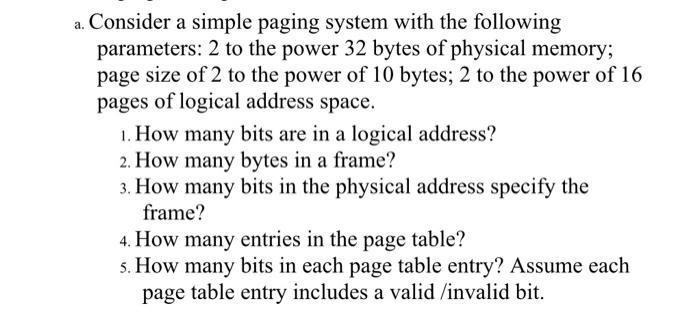 a. Consider a simple paging system with the following parameters: 2 to the power 32 bytes of physical memory; page size of 2 to the power of 10 bytes; 2 to the power of 16 pages of logical address space.

1. How many bits are in a logical address?
2. How many bytes in a frame?
3. How many bits in the physical address specify the frame?
4. How many entries in the page table?
5. How many bits in each page table entry? Assume each page table entry includes a valid /invalid bit.